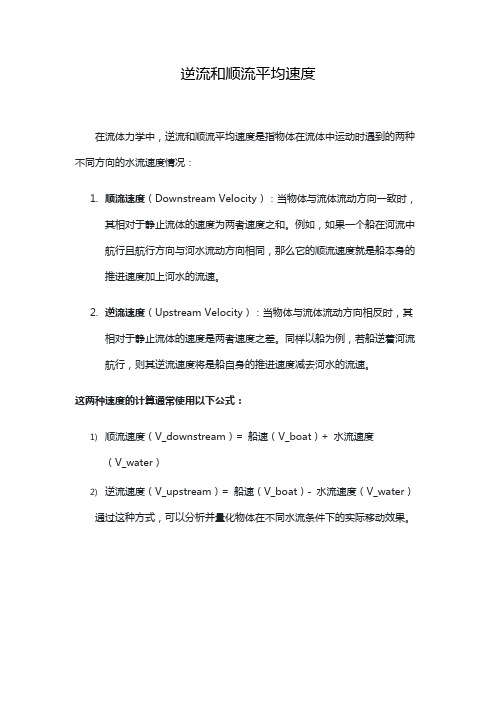 逆流和顺流平均速度

在流体力学中，逆流和顺流平均速度是指物体在流体中运动时遇到的两种不同方向的水流速度情况：

1. 顺流速度（Downstream Velocity）：当物体与流体流动方向一致时，其相对于静止流体的速度为两者速度之和。例如，如果一个船在河流中航行且航行方向与河水流动方向相同，那么它的顺流速度就是船本身的推进速度加上河水的流速。

2. 逆流速度（Upstream Velocity）：当物体与流体流动方向相反时，其相对于静止流体的速度是两者速度之差。同样以船为例，若船逆着河流航行，则其逆流速度将是船自身的推进速度减去河水的流速。

这两种速度的计算通常使用以下公式：

1) 顺流速度（V_downstream）= 船速（V_boat）+ 水流速度（V_water）

2) 逆流速度（V_upstream）= 船速（V_boat）- 水流速度（V_water）

通过这种方式，可以分析并量化物体在不同水流条件下的实际移动效果。